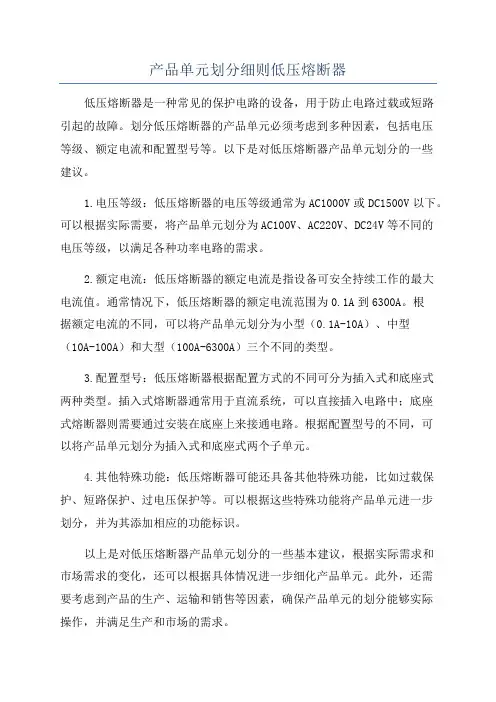 产品单元划分细则低压熔断器

低压熔断器是一种常见的保护电路的设备，用于防止电路过载或短路引起的故障。划分低压熔断器的产品单元必须考虑到多种因素，包括电压等级、额定电流和配置型号等。以下是对低压熔断器产品单元划分的一些建议。

1.电压等级：低压熔断器的电压等级通常为AC1000V或DC1500V以下。可以根据实际需要，将产品单元划分为AC100V、AC220V、DC24V等不同的电压等级，以满足各种功率电路的需求。

2.额定电流：低压熔断器的额定电流是指设备可安全持续工作的最大电流值。通常情况下，低压熔断器的额定电流范围为0.1A到6300A。根据额定电流的不同，可以将产品单元划分为小型（0.1A-10A）、中型（10A-100A）和大型（100A-6300A）三个不同的类型。

3.配置型号：低压熔断器根据配置方式的不同可分为插入式和底座式两种类型。插入式熔断器通常用于直流系统，可以直接插入电路中；底座式熔断器则需要通过安装在底座上来接通电路。根据配置型号的不同，可以将产品单元划分为插入式和底座式两个子单元。

4.其他特殊功能：低压熔断器可能还具备其他特殊功能，比如过载保护、短路保护、过电压保护等。可以根据这些特殊功能将产品单元进一步划分，并为其添加相应的功能标识。

以上是对低压熔断器产品单元划分的一些基本建议，根据实际需求和市场需求的变化，还可以根据具体情况进一步细化产品单元。此外，还需要考虑到产品的生产、运输和销售等因素，确保产品单元的划分能够实际操作，并满足生产和市场的需求。